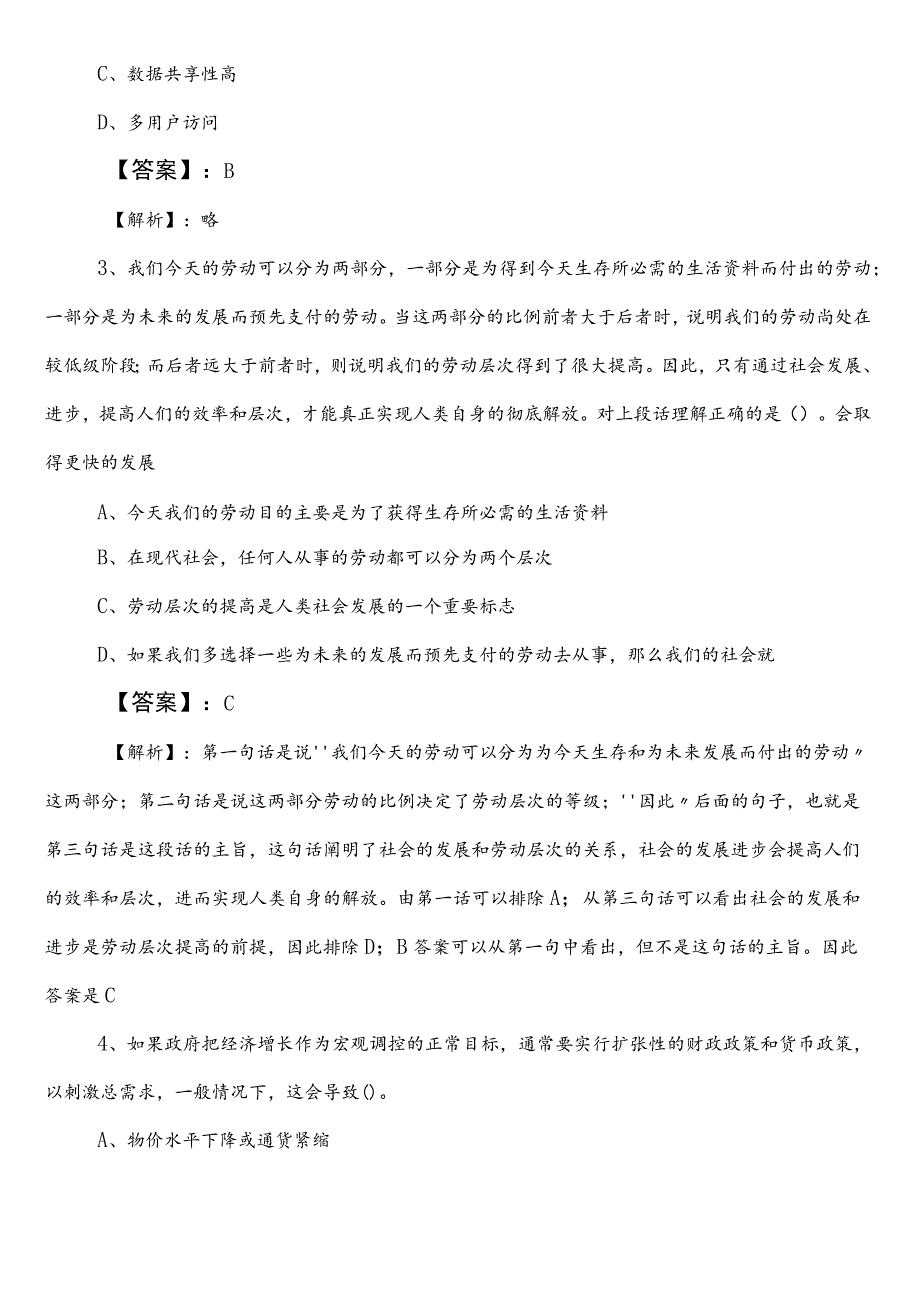 C、数据共享性高

D、多用户访问

【答案】：B

【解析】：略

3、我们今天的劳动可以分为两部分，一部分是为得到今天生存所必需的生活资料而付出的劳动；一部分是为未来的发展而预先支付的劳动。当这两部分的比例前者大于后者时，说明我们的劳动尚处在较低级阶段；而后者远大于前者时，则说明我们的劳动层次得到了很大提高。因此，只有通过社会发展、进步，提高人们的效率和层次，才能真正实现人类自身的彻底解放。对上段话理解正确的是（）。会取得更快的发展

A、今天我们的劳动目的主要是为了获得生存所必需的生活资料

B、在现代社会，任何人从事的劳动都可以分为两个层次

C、劳动层次的提高是人类社会发展的一个重要标志

D、如果我们多选择一些为未来的发展而预先支付的劳动去从事，那么我们的社会就

【答案】：C

【解析】：第一句话是说''我们今天的劳动可以分为为今天生存和为未来发展而付出的劳动〃这两部分；第二句话是说这两部分劳动的比例决定了劳动层次的等级；''因此〃后面的句子，也就是第三句话是这段话的主旨，这句话阐明了社会的发展和劳动层次的关系，社会的发展进步会提高人们的效率和层次，进而实现人类自身的解放。由第一话可以排除A；从第三句话可以看出社会的发展和进步是劳动层次提高的前提，因此排除D；B答案可以从第一句中看出，但不是这句话的主旨。因此答案是C

4、如果政府把经济增长作为宏观调控的正常目标，通常要实行扩张性的财政政策和货币政策，以刺激总需求，一般情况下，这会导致()。

A、物价水平下降或通货紧缩